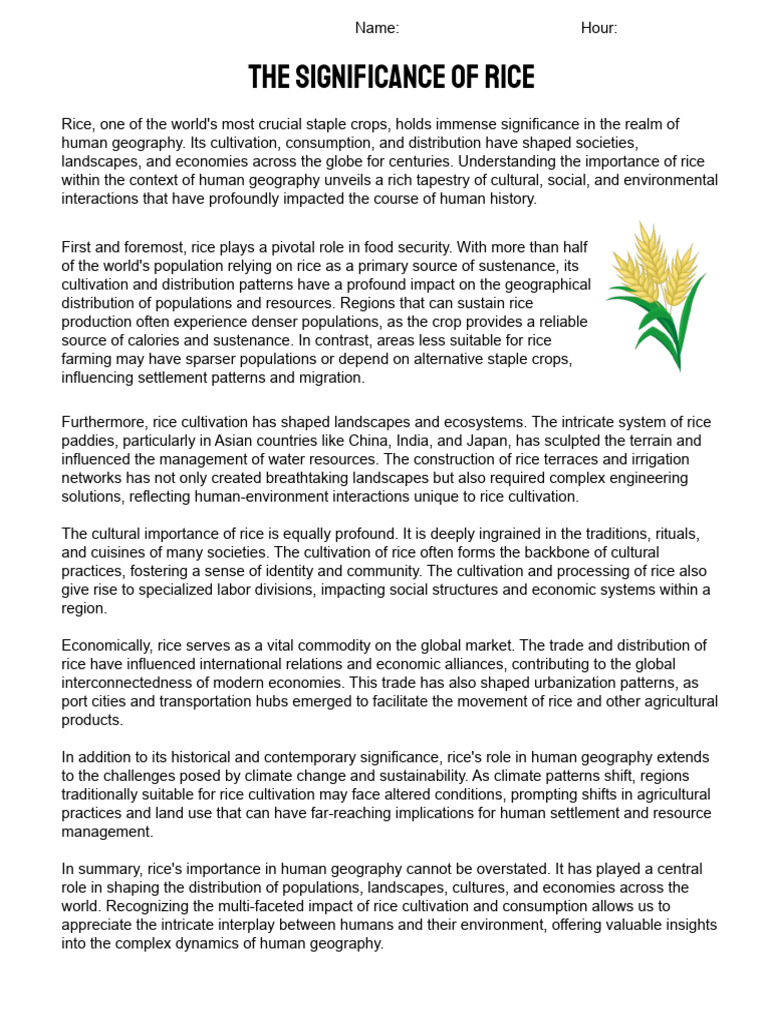 Name: Hour:

THE SIGNIFICANCE OF RICE

Rice, one of the world's most crucial staple crops, holds immense significance in the realm of human geography. Its cultivation, consumption, and distribution have shaped societies, landscapes, and economies across the globe for centuries. Understanding the importance of rice within the context of human geography unveils a rich tapestry of cultural, social, and environmental interactions that have profoundly impacted the course of human history.

First and foremost, rice plays a pivotal role in food security. With more than half of the world's population relying on rice as a primary source of sustenance, its cultivation and distribution patterns have a profound impact on the geographical distribution of populations and resources. Regions that can sustain rice production often experience denser populations, as the crop provides a reliable source of calories and sustenance. In contrast, areas less suitable for rice farming may have sparser populations or depend on alternative staple crops, influencing settlement patterns and migration.

Furthermore, rice cultivation has shaped landscapes and ecosystems. The intricate system of rice paddies, particularly in Asian countries like China, India, and Japan, has sculpted the terrain and influenced the management of water resources. The construction of rice terraces and irrigation networks has not only created breathtaking landscapes but also required complex engineering solutions, reflecting human-environment interactions unique to rice cultivation.

The cultural importance of rice is equally profound. It is deeply ingrained in the traditions, rituals, and cuisines of many societies. The cultivation of rice often forms the backbone of cultural practices, fostering a sense of identity and community. The cultivation and processing of rice also give rise to specialized labor divisions, impacting social structures and economic systems within a region.

Economically, rice serves as a vital commodity on the global market. The trade and distribution of rice have influenced international relations and economic alliances, contributing to the global interconnectedness of modern economies. This trade has also shaped urbanization patterns, as port cities and transportation hubs emerged to facilitate the movement of rice and other agricultural products.

In addition to its historical and contemporary significance, rice's role in human geography extends to the challenges posed by climate change and sustainability. As climate patterns shift, regions traditionally suitable for rice cultivation may face altered conditions, prompting shifts in agricultural practices and land use that can have far-reaching implications for human settlement and resource management.

In summary, rice's importance in human geography cannot be overstated. It has played a central role in shaping the distribution of populations, landscapes, cultures, and economies across the world. Recognizing the multi-faceted impact of rice cultivation and consumption allows us to appreciate the intricate interplay between humans and their environment, offering valuable insights into the complex dynamics of human geography.